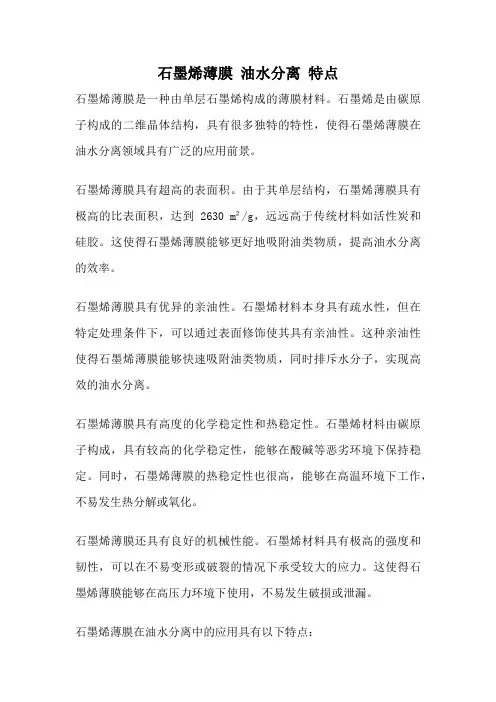 石墨烯薄膜 油水分离 特点

石墨烯薄膜是一种由单层石墨烯构成的薄膜材料。石墨烯是由碳原子构成的二维晶体结构，具有很多独特的特性，使得石墨烯薄膜在油水分离领域具有广泛的应用前景。

石墨烯薄膜具有超高的表面积。由于其单层结构，石墨烯薄膜具有极高的比表面积，达到 2630 $m^2/g$，远远高于传统材料如活性炭和硅胶。这使得石墨烯薄膜能够更好地吸附油类物质，提高油水分离的效率。

石墨烯薄膜具有优异的亲油性。石墨烯材料本身具有疏水性，但在特定处理条件下，可以通过表面修饰使其具有亲油性。这种亲油性使得石墨烯薄膜能够快速吸附油类物质，同时排斥水分子，实现高效的油水分离。

石墨烯薄膜具有高度的化学稳定性和热稳定性。石墨烯材料由碳原子构成，具有较高的化学稳定性，能够在酸碱等恶劣环境下保持稳定。同时，石墨烯薄膜的热稳定性也很高，能够在高温环境下工作，不易发生热分解或氧化。

石墨烯薄膜还具有良好的机械性能。石墨烯材料具有极高的强度和韧性，可以在不易变形或破裂的情况下承受较大的应力。这使得石墨烯薄膜能够在高压力环境下使用，不易发生破损或泄漏。

石墨烯薄膜在油水分离中的应用具有以下特点：